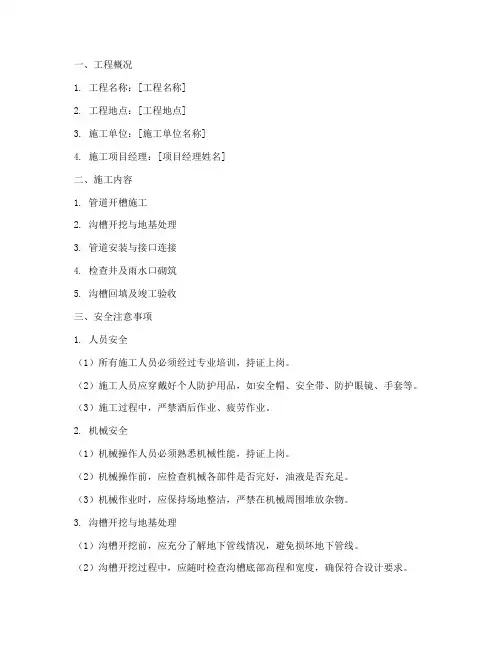 一、工程概况

1. 工程名称：[工程名称]

2. 工程地点：[工程地点]

3. 施工单位：[施工单位名称]

4. 施工项目经理：[项目经理姓名]

二、施工内容

1. 管道开槽施工

2. 沟槽开挖与地基处理

3. 管道安装与接口连接

4. 检查井及雨水口砌筑

5. 沟槽回填及竣工验收

三、安全注意事项

1. 人员安全

（1）所有施工人员必须经过专业培训，持证上岗。

（2）施工人员应穿戴好个人防护用品，如安全帽、安全带、防护眼镜、手套等。

（3）施工过程中，严禁酒后作业、疲劳作业。

2. 机械安全

（1）机械操作人员必须熟悉机械性能，持证上岗。

（2）机械操作前，应检查机械各部件是否完好，油液是否充足。

（3）机械作业时，应保持场地整洁，严禁在机械周围堆放杂物。

3. 沟槽开挖与地基处理

（1）沟槽开挖前，应充分了解地下管线情况，避免损坏地下管线。

（2）沟槽开挖过程中，应随时检查沟槽底部高程和宽度，确保符合设计要求。